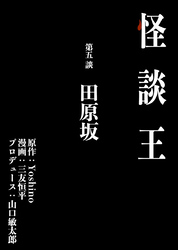 怪談王

第五談

田原坂

原作：Yoshino
漫画：三友恒平
プロデュース：山口敏太郎